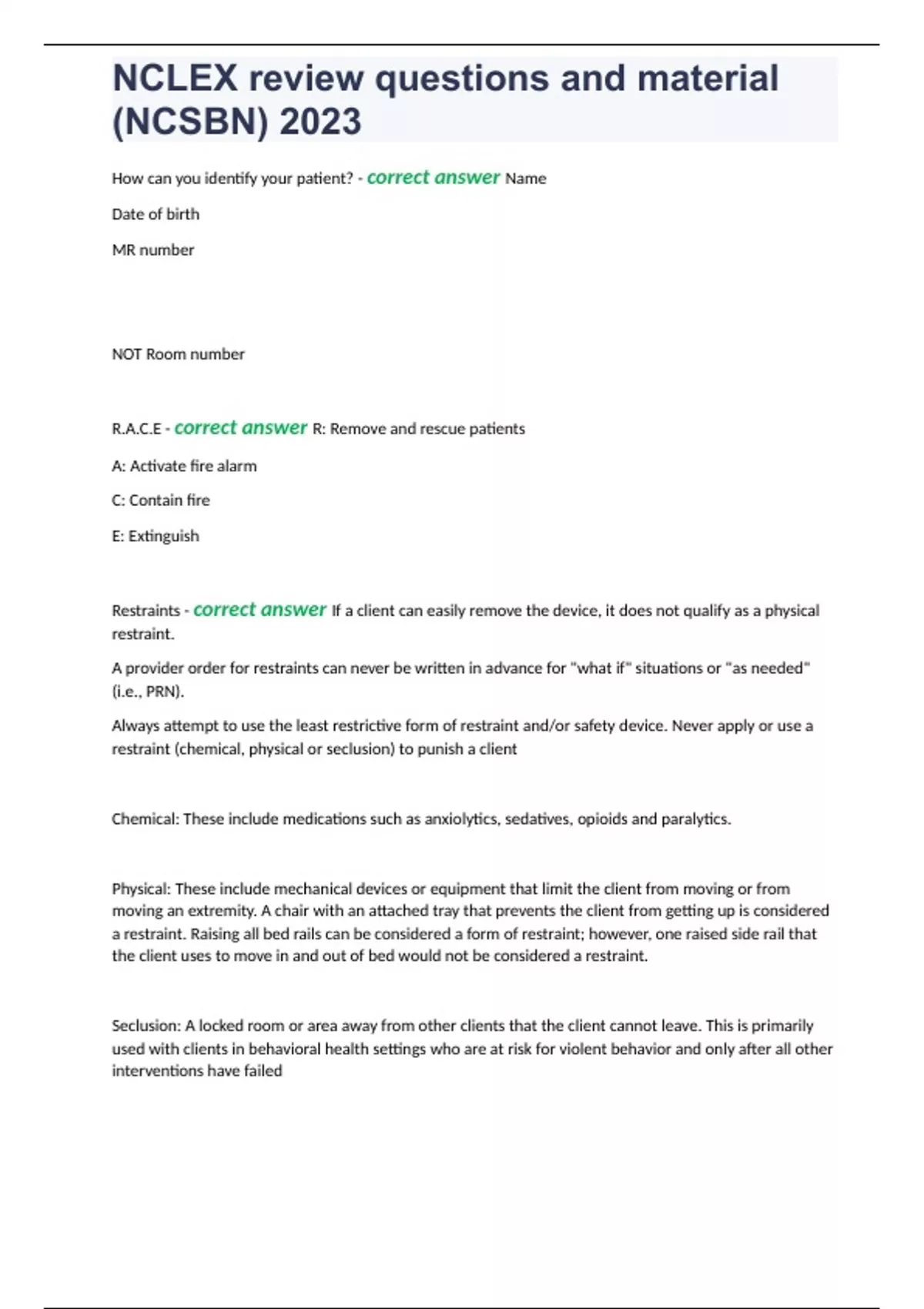 NCLEX review questions and material (NCSBN) 2023

How can you identify your patient? - correct answer Name

Date of birth

MR number

NOT Room number

R.A.C.E - correct answer R: Remove and rescue patients

A: Activate fire alarm

C: Contain fire

E: Extinguish

Restraints - correct answer If a client can easily remove the device, it does not qualify as a physical restraint.

A provider order for restraints can never be written in advance for "what if" situations or "as needed" (i.e., PRN).

Always attempt to use the least restrictive form of restraint and/or safety device. Never apply or use a restraint (chemical, physical or seclusion) to punish a client

Chemical: These include medications such as anxiolytics, sedatives, opioids and paralytics.

Physical: These include mechanical devices or equipment that limit the client from moving or from moving an extremity. A chair with an attached tray that prevents the client from getting up is considered a restraint. Raising all bed rails can be considered a form of restraint; however, one raised side rail that the client uses to move in and out of bed would not be considered a restraint.

Seclusion: A locked room or area away from other clients that the client cannot leave. This is primarily used with clients in behavioral health settings who are at risk for violent behavior and only after all other interventions have failed